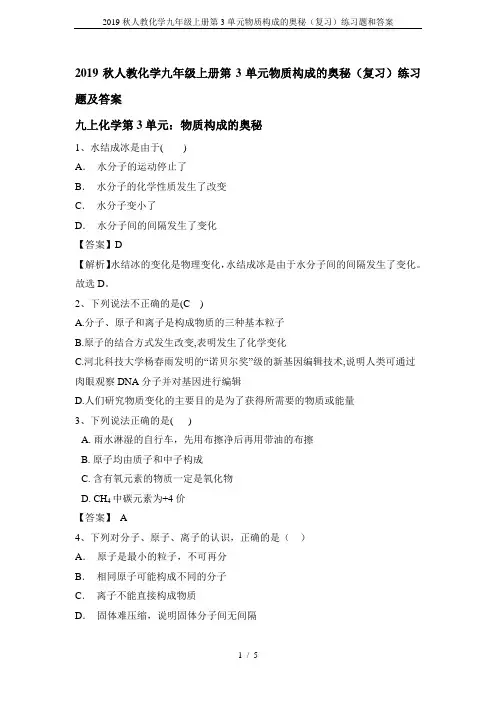 2019 秋人教化学九年级上册第 3 单元物质构成的奥秘（复习）练习题和答案

2019 秋人教化学九年级上册第 3 单元物质构成的奥秘（复习）练习题及答案

九上化学第 3 单元：物质构成的奥秘

1、水结成冰是由于(　　)

A.　水分子的运动停止了

B.　水分子的化学性质发生了改变

C.　水分子变小了

D.　水分子间的间隔发生了变化

【答案】D

【解析】水结冰的变化是物理变化，水结成冰是由于水分子间的间隔发生了变化。故选 D。

2、下列说法不正确的是(C　)

A.分子、原子和离子是构成物质的三种基本粒子

B.原子的结合方式发生改变,表明发生了化学变化

C.河北科技大学杨春雨发明的“诺贝尔奖”级的新基因编辑技术,说明人类可通过肉眼观察 DNA 分子并对基因进行编辑

D.人们研究物质变化的主要目的是为了获得所需要的物质或能量

3、下列说法正确的是(　)

A. 雨水淋湿的自行车，先用布擦净后再用带油的布擦

B. 原子均由质子和中子构成

C. 含有氧元素的物质一定是氧化物

D. $CH_4$ 中碳元素为+4 价

【答案】 A

4、下列对分子、原子、离子的认识，正确的是（　）

A.　原子是最小的粒子，不可再分

B.　相同原子可能构成不同的分子

C.　离子不能直接构成物质

D.　固体难压缩，说明固体分子间无间隔

1 / 5